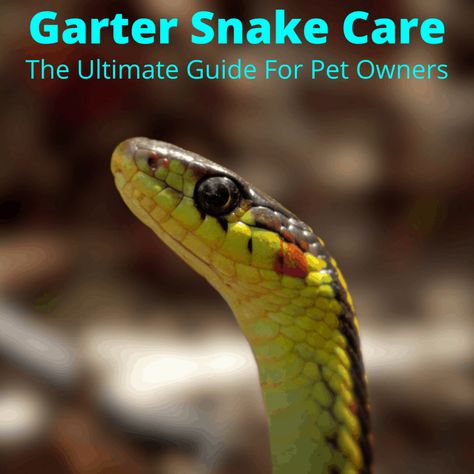 Garter Snake Care

The Ultimate Guide For Pet Owners